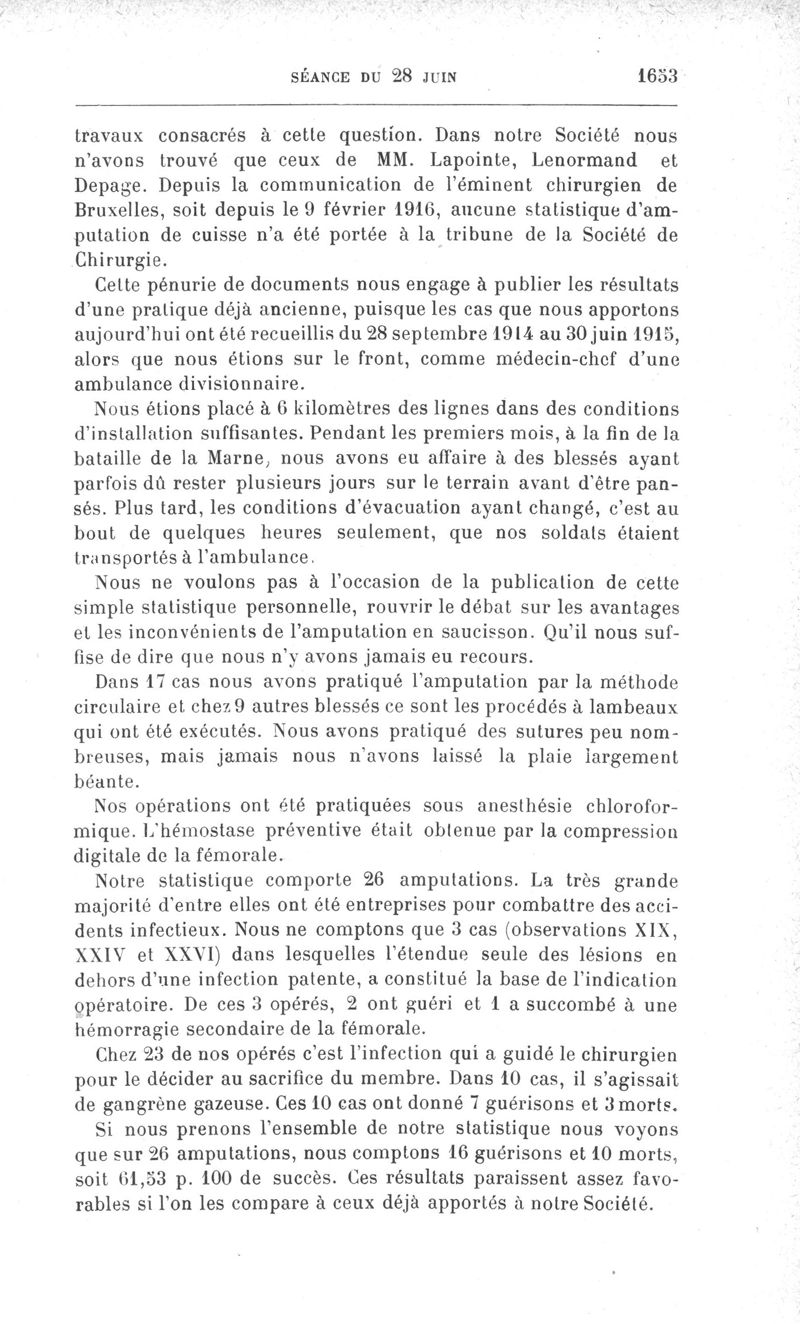 SÉANCE DU 28 JUIN 1653

travaux consacrés à cette question. Dans notre Société nous n'avons trouvé que ceux de MM. Lapointe, Lenormand et Depage. Depuis la communication de l'éminent chirurgien de Bruxelles, soit depuis le 9 février 1916, aucune statistique d'amputation de cuisse n'a été portée à la tribune de la Société de Chirurgie.

Cette pénurie de documents nous engage à publier les résultats d'une pratique déjà ancienne, puisque les cas que nous apportons aujourd'hui ont été recueillis du 28 septembre 1914 au 30 juin 1915, alors que nous étions sur le front, comme médecin-chef d'une ambulance divisionnaire.

Nous étions placé à 6 kilomètres des lignes dans des conditions d'installation suffisantes. Pendant les premiers mois, à la fin de la bataille de la Marne, nous avons eu affaire à des blessés ayant parfois dû rester plusieurs jours sur le terrain avant d'être pansés. Plus tard, les conditions d'évacuation ayant changé, c'est au bout de quelques heures seulement, que nos soldats étaient transportés à l'ambulance.

Nous ne voulons pas à l'occasion de la publication de cette simple statistique personnelle, rouvrir le débat sur les avantages et les inconvénients de l'amputation en saucisson. Qu'il nous suffise de dire que nous n'y avons jamais eu recours.

Dans 17 cas nous avons pratiqué l'amputation par la méthode circulaire et chez 9 autres blessés ce sont les procédés à lambeaux qui ont été exécutés. Nous avons pratiqué des sutures peu nombreuses, mais jamais nous n'avons laissé la plaie largement béante.

Nos opérations ont été pratiquées sous anesthésie chloroformique. L'hémostase préventive était obtenue par la compression digitale de la fémorale.

Notre statistique comporte 26 amputations. La très grande majorité d'entre elles ont été entreprises pour combattre des accidents infectieux. Nous ne comptons que 3 cas (observations XIX, XXIV et XXVI) dans lesquelles l'étendue seule des lésions en dehors d'une infection patente, a constitué la base de l'indication opératoire. De ces 3 opérés, 2 ont guéri et 1 a succombé à une hémorragie secondaire de la fémorale.

Chez 23 de nos opérés c'est l'infection qui a guidé le chirurgien pour le décider au sacrifice du membre. Dans 10 cas, il s'agissait de gangrène gazeuse. Ces 10 cas ont donné 7 guérisons et 3 morts.

Si nous prenons l'ensemble de notre statistique nous voyons que sur 26 amputations, nous comptons 16 guérisons et 10 morts, soit 61,53 p. 100 de succès. Ces résultats paraissent assez favorables si l'on les compare à ceux déjà apportés à notre Société.